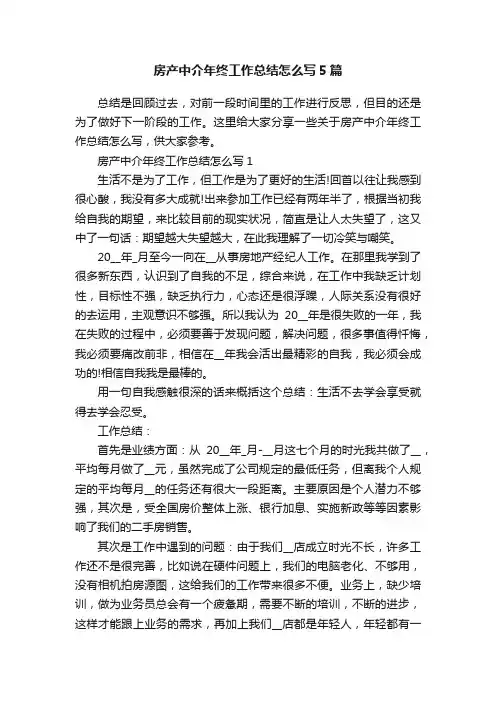 房产中介年终工作总结怎么写5篇

总结是回顾过去，对前一段时间里的工作进行反思，但目的还是为了做好下一阶段的工作。这里给大家分享一些关于房产中介年终工作总结怎么写，供大家参考。

房产中介年终工作总结怎么写1

生活不是为了工作，但工作是为了更好的生活!回首以往让我感到很心酸，我没有多大成就!出来参加工作已经有两年半了，根据当初我给自我的期望，来比较目前的现实状况，简直是让人太失望了，这又中了一句话：期望越大失望越大，在此我理解了一切冷笑与嘲笑。

20__年_月至今一向在__从事房地产经纪人工作。在那里我学到了很多新东西，认识到了自我的不足，综合来说，在工作中我缺乏计划性，目标性不强，缺乏执行力，心态还是很浮躁，人际关系没有很好的去运用，主观意识不够强。所以我认为 20__年是很失败的一年，我在失败的过程中，必须要善于发现问题，解决问题，很多事值得忏悔，我必须要痛改前非，相信在__年我会活出最精彩的自我，我必须会成功的!相信自我我是最棒的。

用一句自我感触很深的话来概括这个总结：生活不去学会享受就得去学会忍受。

工作总结：

首先是业绩方面：从 20__年_月-__月这七个月的时光我共做了__，平均每月做了__元，虽然完成了公司规定的最低任务，但离我个人规定的平均每月__的任务还有很大一段距离。主要原因是个人潜力不够强，其次是，受全国房价整体上涨、银行加息、实施新政等等因素影响了我们的二手房销售。

其次是工作中遇到的问题：由于我们__店成立时光不长，许多工作还不是很完善，比如说在硬件问题上，我们的电脑老化、不够用，没有相机拍房源图，这给我们的工作带来很多不便。业务上，缺少培训，做为业务员总会有一个疲惫期，需要不断的培训，不断的进步，这样才能跟上业务的需求，再加上我们__店都是年轻人，年轻都有一